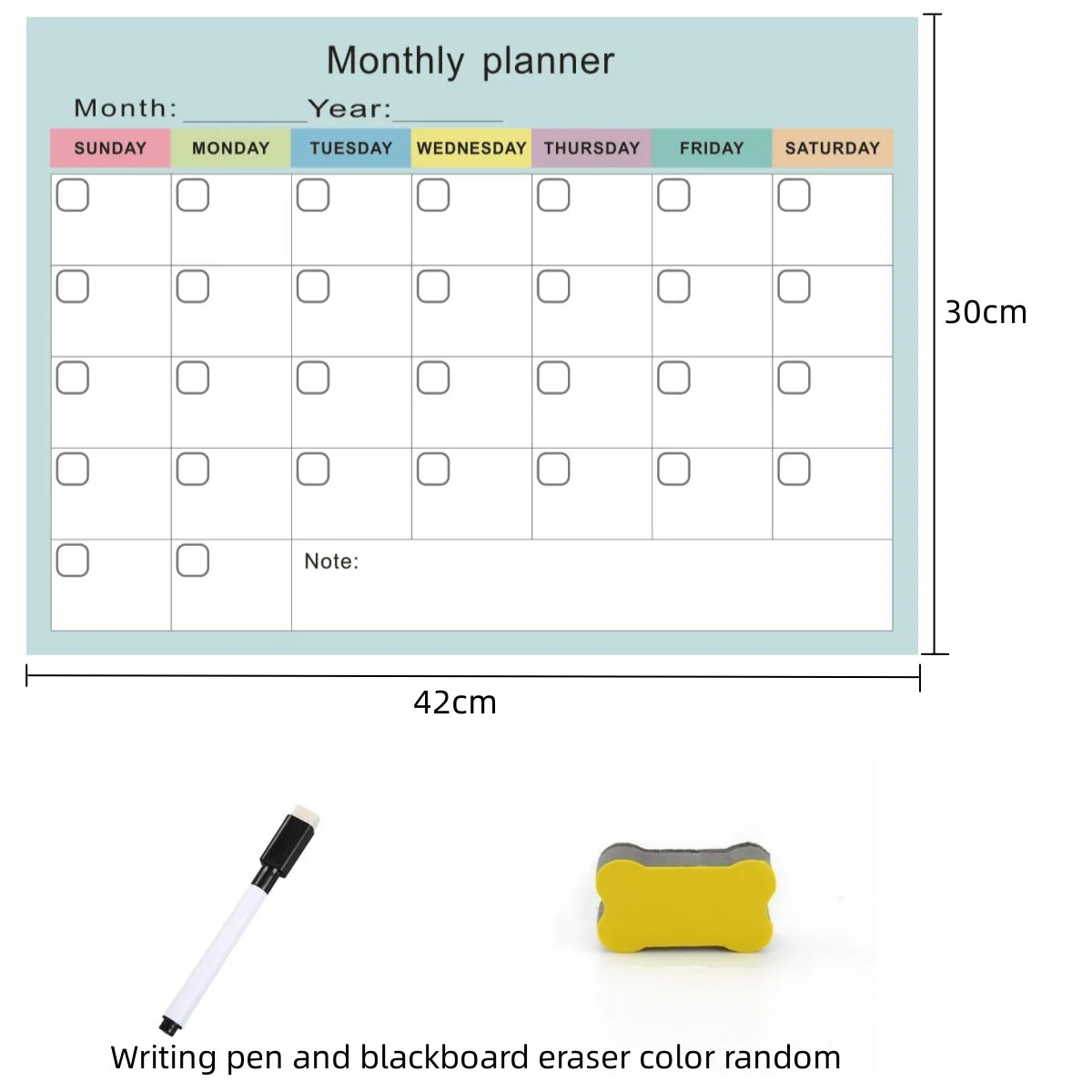 Monthly planner

Month: ________ Year: ________

| SUNDAY | MONDAY | TUESDAY | WEDNESDAY | THURSDAY | FRIDAY | SATURDAY |
|---|---|---|---|---|---|---|
| | | | | | | |
| | | | | | | |
| | | | | | | |
| | | | | | | |
| | | Note: | | | | |

30cm

42cm

Writing pen and blackboard eraser color random